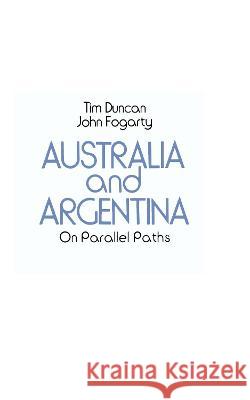 Tim Duncan
John Fogarty

AUSTRALIA and ARGENTINA

On Parallel Paths

Kraina Książek